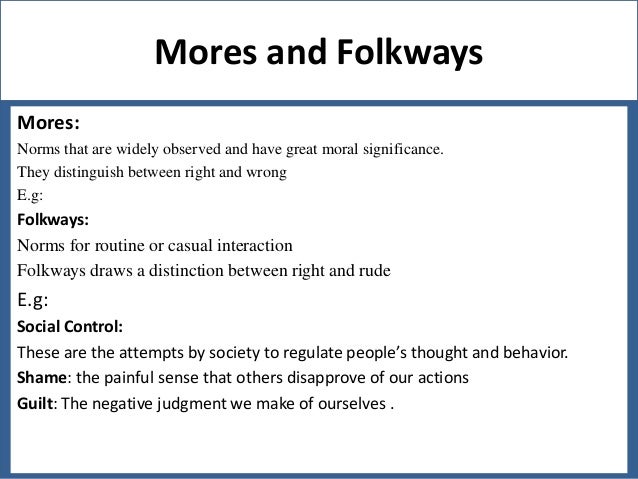 Mores and Folkways

Mores:
Norms that are widely observed and have great moral significance.
They distinguish between right and wrong
E.g:

Folkways:
Norms for routine or casual interaction
Folkways draws a distinction between right and rude
E.g:

Social Control:
These are the attempts by society to regulate people's thought and behavior.
Shame: the painful sense that others disapprove of our actions
Guilt: The negative judgment we make of ourselves .